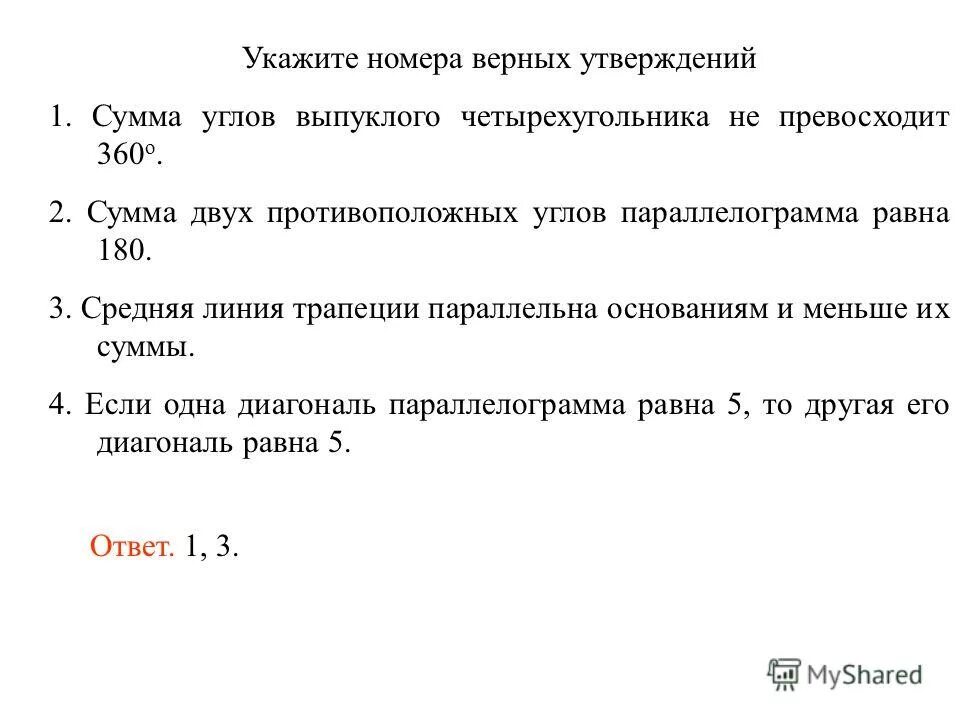 Укажите номера верных утверждений

1. Сумма углов выпуклого четырехугольника не превосходит $360^o$.

2. Сумма двух противоположных углов параллелограмма равна 180.

3. Средняя линия трапеции параллельна основаниям и меньше их суммы.

4. Если одна диагональ параллелограмма равна 5, то другая его диагональ равна 5.

Ответ. 1, 3.

MyShared